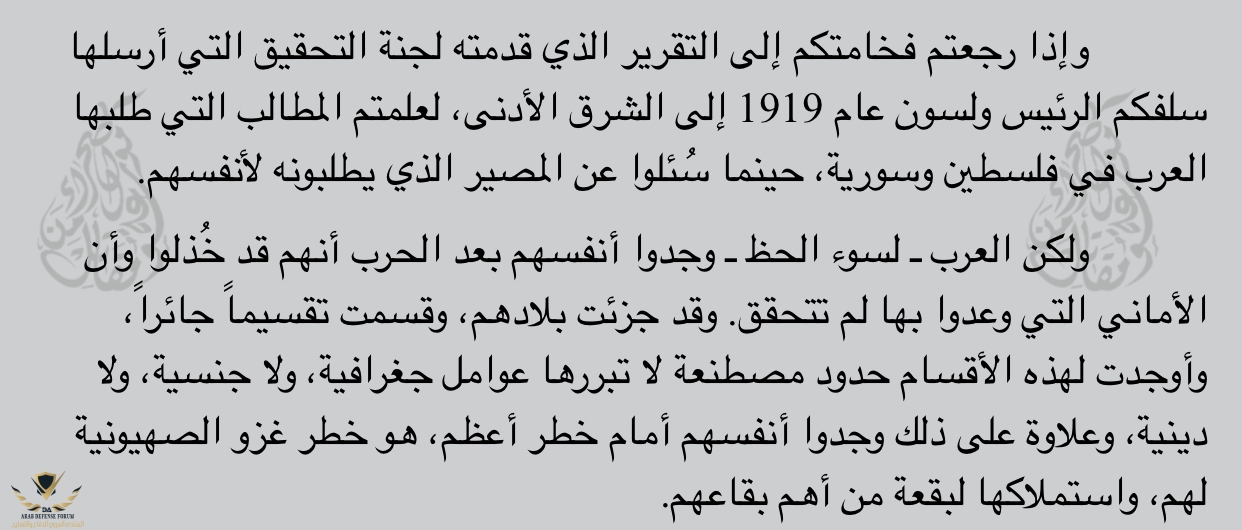 وإذا رجعتم فخامتكم إلى التقرير الذي قدمته لجنة التحقيق التي أرسلها سلفكم الرئيس ولسون عام 1919 إلى الشرق الأدنى، لعلمتم المطالب التي طلبها العرب في فلسطين وسورية، حينما سُئلوا عن المصير الذي يطلبونه لأنفسهم.

ولكن العرب ـ لسوء الحظ ـ وجدوا أنفسهم بعد الحرب أنهم قد خُذلوا وأن الأماني التي وعدوا بها لم تتحقق. وقد جزئت بلادهم، وقسمت تقسيماً جائراً، وأوجدت لهذه الأقسام حدود مصطنعة لا تبررها عوامل جغرافية، ولا جنسية، ولا دينية، وعلاوة على ذلك وجدوا أنفسهم أمام خطر أعظم، هو خطر غزو الصهيونية لهم، واستملاكها لبقعة من أهم بقاعهم.

ARAB DEFENSE FORUM